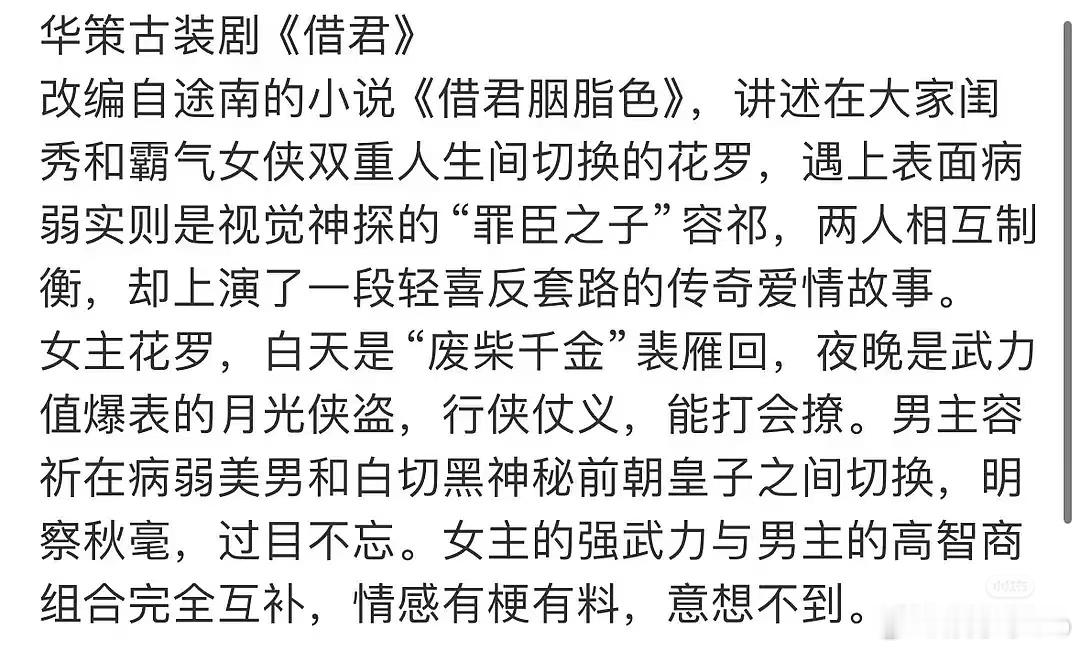 华策古装剧《借君》
改编自途南的小说《借君胭脂色》，讲述在大家闺秀和霸气女侠双重人生间切换的花罗，遇上表面病弱实则是视觉神探的“罪臣之子”容祁，两人相互制衡，却上演了一段轻喜反套路的传奇爱情故事。
女主花罗，白天是“废柴千金”裴雁回，夜晚是武力值爆表的月光侠盗，行侠仗义，能打会撩。男主容祈在病弱美男和白切黑神秘前朝皇子之间切换，明察秋毫，过目不忘。女主的强武力与男主的高智商组合完全互补，情感有梗有料，意想不到。